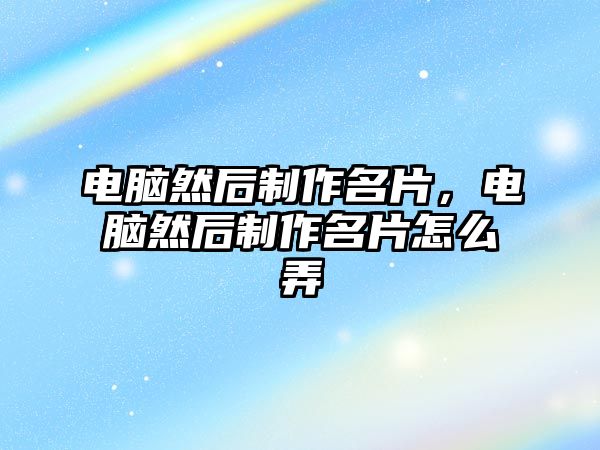 电脑然后制作名片，电脑然后制作名片怎么弄